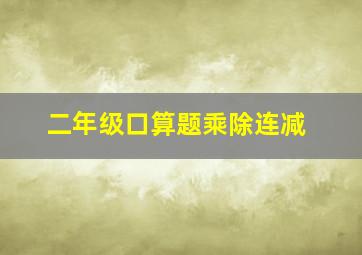 二年级口算题乘除连减